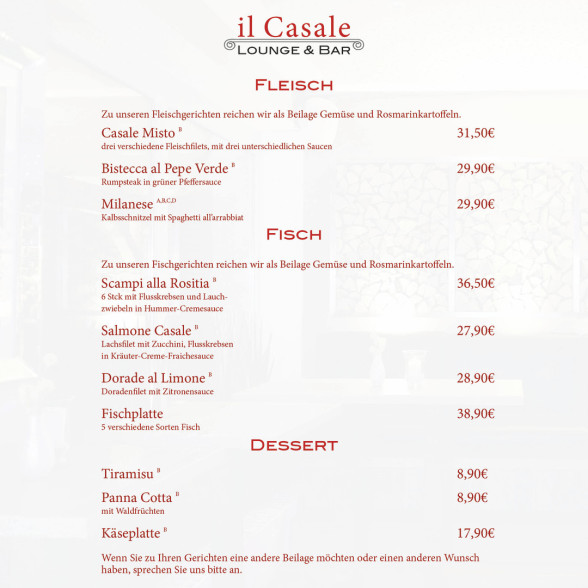 il Casale
LOUNGE & BAR

FLEISCH

Zu unseren Fleischgerichten reichen wir als Beilage Gemüse und Rosmarinkartoffeln.

Casale Misto $^{B}$ 31,50€
drei verschiedene Fleischfilets, mit drei unterschiedlichen Saucen

Bistecca al Pepe Verde $^{B}$ 29,90€
Rumpsteak in grüner Pfeffersauce

Milanese $^{A,B,C,D}$ 29,90€
Kalbsschnitzel mit Spaghetti all'arrabbiat

FISCH

Zu unseren Fischgerichten reichen wir als Beilage Gemüse und Rosmarinkartoffeln.

Scampi alla Rositia $^{B}$ 36,50€
6 Stck mit Flusskrebsen und Lauchzwiebeln in Hummer-Cremesauce

Salmone Casale $^{B}$ 27,90€
Lachsfilet mit Zucchini, Flusskrebsen in Kräuter-Creme-Fraichesauce

Dorade al Limone $^{B}$ 28,90€
Doradenfilet mit Zitronensauce

Fischplatte 38,90€
5 verschiedene Sorten Fisch

DESSERT

Tiramisu $^{B}$ 8,90€

Panna Cotta $^{B}$ 8,90€
mit Waldfrüchten

Käseplatte $^{B}$ 17,90€

Wenn Sie zu Ihren Gerichten eine andere Beilage möchten oder einen anderen Wunsch haben, sprechen Sie uns bitte an.